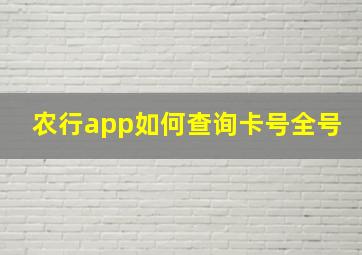 农行app如何查询卡号全号